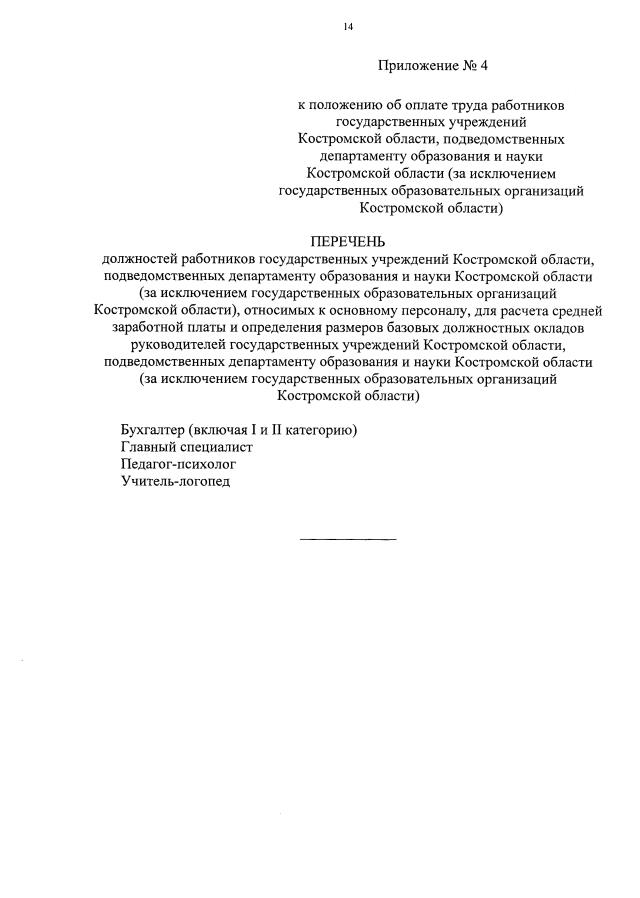 14

Приложение № 4

к положению об оплате труда работников государственных учреждений Костромской области, подведомственных департаменту образования и науки Костромской области (за исключением государственных образовательных организаций Костромской области)

ПЕРЕЧЕНЬ
должностей работников государственных учреждений Костромской области, подведомственных департаменту образования и науки Костромской области (за исключением государственных образовательных организаций Костромской области), относимых к основному персоналу, для расчета средней заработной платы и определения размеров базовых должностных окладов руководителей государственных учреждений Костромской области, подведомственных департаменту образования и науки Костромской области (за исключением государственных образовательных организаций Костромской области)

Бухгалтер (включая I и II категорию)
Главный специалист
Педагог-психолог
Учитель-логопед